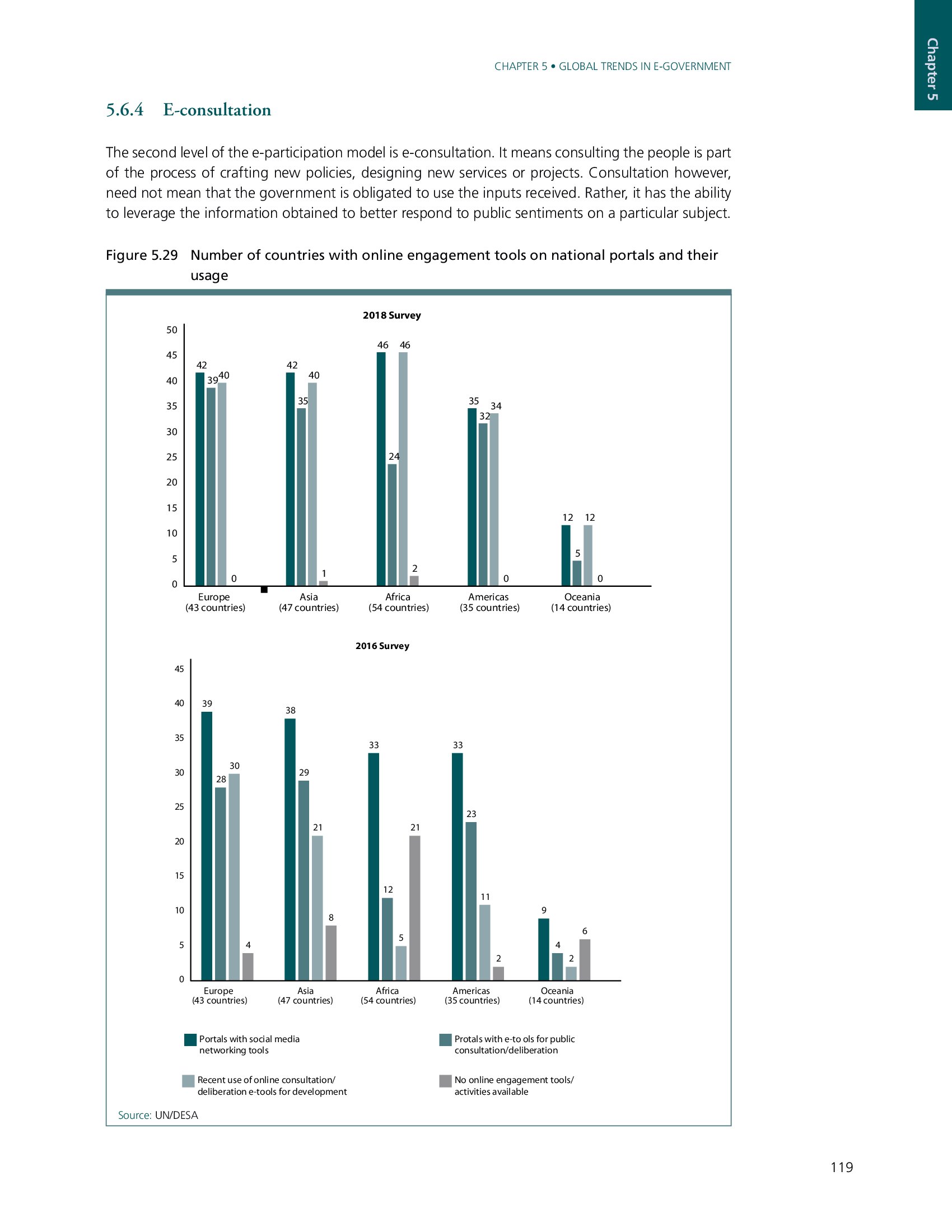 Chapter 5

CHAPTER 5 • GLOBAL TRENDS IN E-GOVERNMENT

5.6.4 E-consultation

The second level of the e-participation model is e-consultation. It means consulting the people is part of the process of crafting new policies, designing new services or projects. Consultation however, need not mean that the government is obligated to use the inputs received. Rather, it has the ability to leverage the information obtained to better respond to public sentiments on a particular subject.

Figure 5.29 Number of countries with online engagement tools on national portals and their usage

2018 Survey

50
45
40
35
30
25
20
15
10
5
0

42 39 40 0
42 35 40 1
46 24 46 2
35 32 34 0
12 5 12 0

Europe (43 countries)
Asia (47 countries)
Africa (54 countries)
Americas (35 countries)
Oceania (14 countries)

2016 Survey

45
40
35
30
25
20
15
10
5
0

39 28 30 4
38 29 21 8
33 12 5 21
33 23 11 2
9 4 2 6

Europe (43 countries)
Asia (47 countries)
Africa (54 countries)
Americas (35 countries)
Oceania (14 countries)

Portals with social media networking tools
Protals with e-to ols for public consultation/deliberation
Recent use of online consultation/ deliberation e-tools for development
No online engagement tools/ activities available

Source: UN/DESA

119